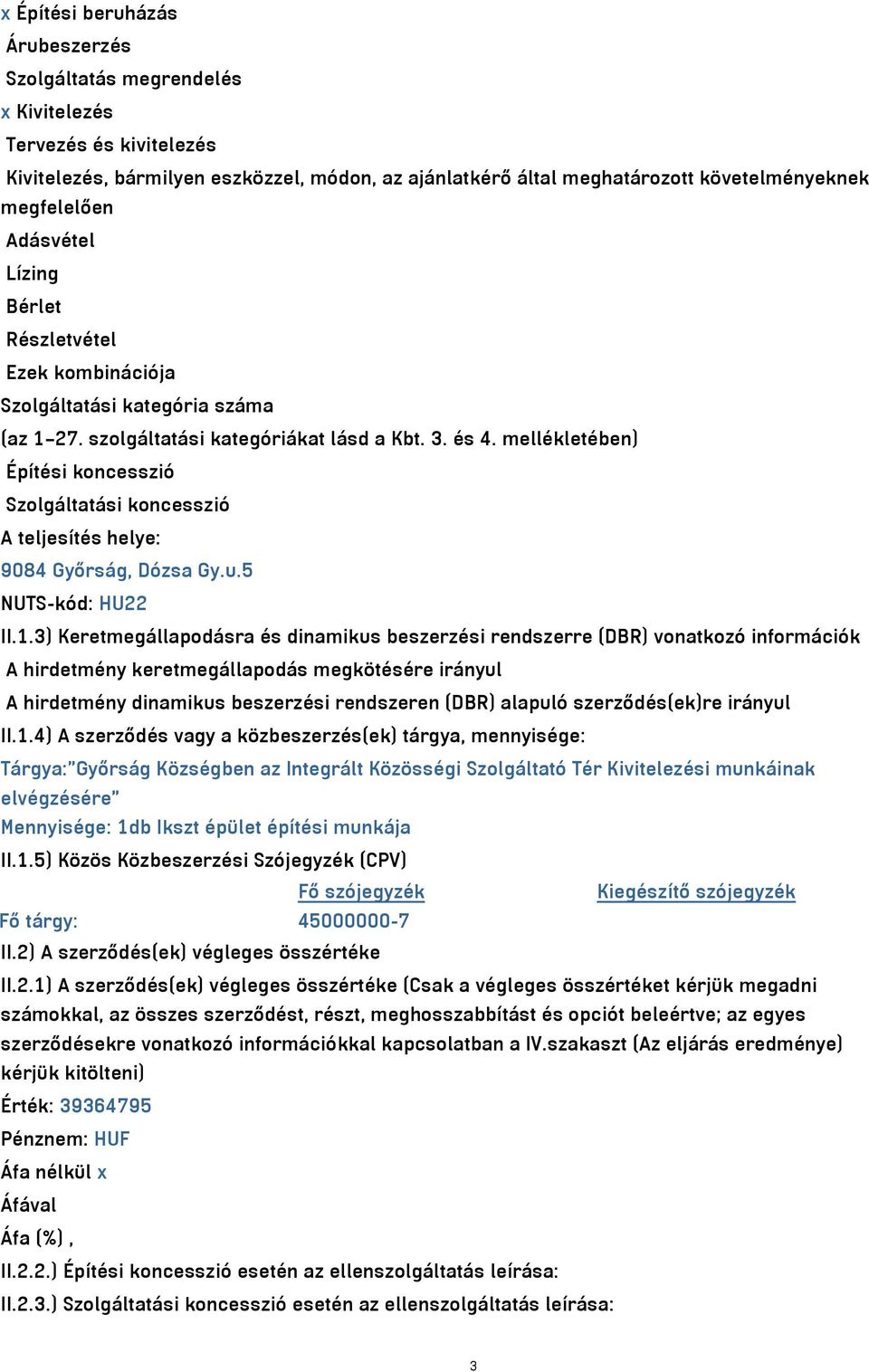 x Építési beruházás
Árubeszerzés
Szolgáltatás megrendelés
x Kivitelezés
Tervezés és kivitelezés
Kivitelezés, bármilyen eszközzel, módon, az ajánlatkérő által meghatározott követelményeknek megfelelően
Adásvétel
Lízing
Bérlet
Részletvétel
Ezek kombinációja
Szolgáltatási kategória száma
(az 1–27. szolgáltatási kategóriákat lásd a Kbt. 3. és 4. mellékletében)
Építési koncesszió
Szolgáltatási koncesszió
A teljesítés helye:
9084 Győrság, Dózsa Gy.u.5
NUTS-kód: HU22
II.1.3) Keretmegállapodásra és dinamikus beszerzési rendszerre (DBR) vonatkozó információk
A hirdetmény keretmegállapodás megkötésére irányul
A hirdetmény dinamikus beszerzési rendszeren (DBR) alapuló szerződés(ek)re irányul
II.1.4) A szerződés vagy a közbeszerzés(ek) tárgya, mennyisége:
Tárgya:"Győrság Községben az Integrált Közösségi Szolgáltató Tér Kivitelezési munkáinak elvégzésére"
Mennyisége: 1db Ikszt épület építési munkája
II.1.5) Közös Közbeszerzési Szójegyzék (CPV)

| | Fő szójegyzék | Kiegészítő szójegyzék |
|---|---|---|
| Fő tárgy: | 45000000-7 | |

II.2) A szerződés(ek) végleges összértéke
II.2.1) A szerződés(ek) végleges összértéke (Csak a végleges összértéket kérjük megadni számokkal, az összes szerződést, részt, meghosszabbítást és opciót beleértve; az egyes szerződésekre vonatkozó információkkal kapcsolatban a IV.szakaszt (Az eljárás eredménye) kérjük kitölteni)
Érték: 39364795
Pénznem: HUF
Áfa nélkül x
Áfával
Áfa (%) ,
II.2.2.) Építési koncesszió esetén az ellenszolgáltatás leírása:
II.2.3.) Szolgáltatási koncesszió esetén az ellenszolgáltatás leírása:

3